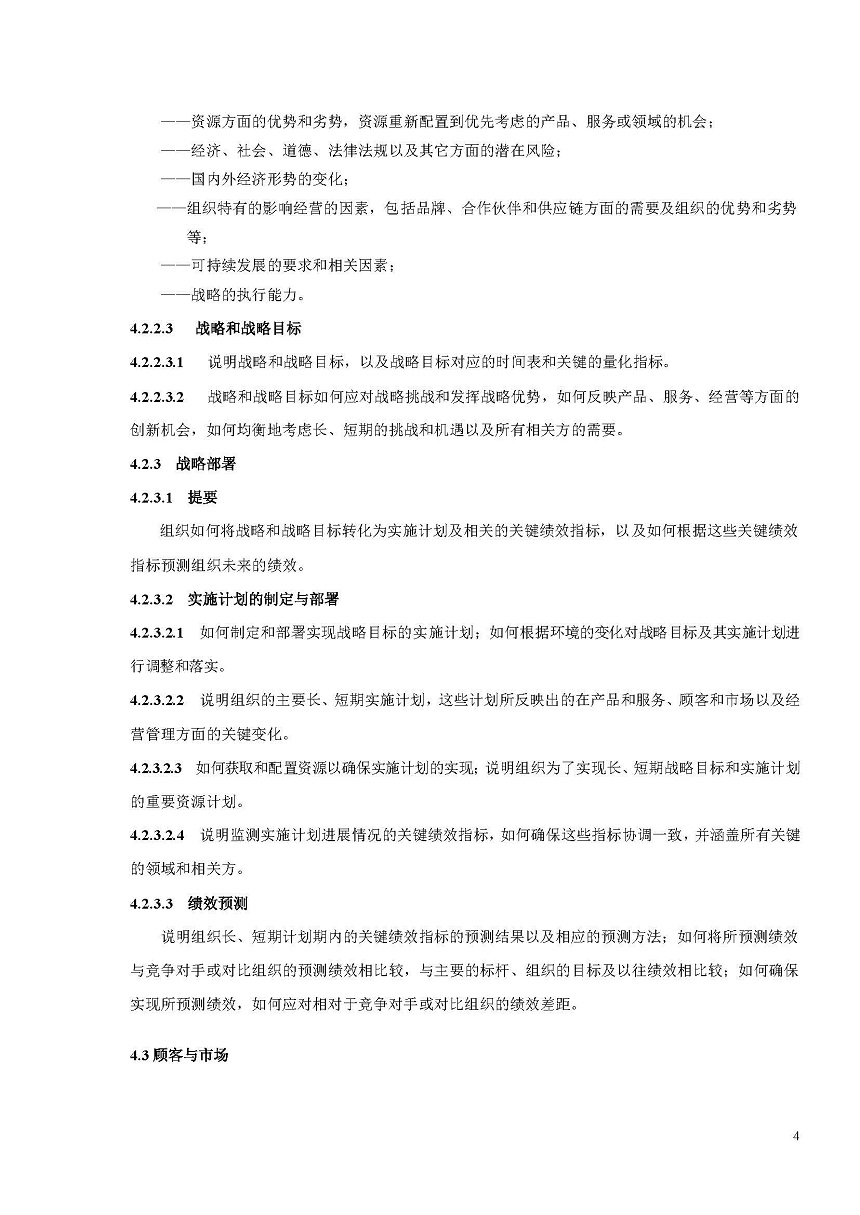 ——资源方面的优势和劣势，资源重新配置到优先考虑的产品、服务或领域的机会；
——经济、社会、道德、法律法规以及其它方面的潜在风险；
——国内外经济形势的变化；
——组织特有的影响经营的因素，包括品牌、合作伙伴和供应链方面的需要及组织的优势和劣势等；
——可持续发展的要求和相关因素；
——战略的执行能力。

4.2.2.3 战略和战略目标

4.2.2.3.1 说明战略和战略目标，以及战略目标对应的时间表和关键的量化指标。

4.2.2.3.2 战略和战略目标如何应对战略挑战和发挥战略优势，如何反映产品、服务、经营等方面的创新机会，如何均衡地考虑长、短期的挑战和机遇以及所有相关方的需要。

4.2.3 战略部署

4.2.3.1 提要

组织如何将战略和战略目标转化为实施计划及相关的关键绩效指标，以及如何根据这些关键绩效指标预测组织未来的绩效。

4.2.3.2 实施计划的制定与部署

4.2.3.2.1 如何制定和部署实现战略目标的实施计划；如何根据环境的变化对战略目标及其实施计划进行调整和落实。

4.2.3.2.2 说明组织的主要长、短期实施计划，这些计划所反映出的在产品和服务、顾客和市场以及经营管理方面的关键变化。

4.2.3.2.3 如何获取和配置资源以确保实施计划的实现；说明组织为了实现长、短期战略目标和实施计划的重要资源计划。

4.2.3.2.4 说明监测实施计划进展情况的关键绩效指标，如何确保这些指标协调一致，并涵盖所有关键的领域和相关方。

4.2.3.3 绩效预测

说明组织长、短期计划期内的关键绩效指标的预测结果以及相应的预测方法；如何将所预测绩效与竞争对手或对比组织的预测绩效相比较，与主要的标杆、组织的目标及以往绩效相比较；如何确保实现所预测绩效，如何应对相对于竞争对手或对比组织的绩效差距。

4.3 顾客与市场

4